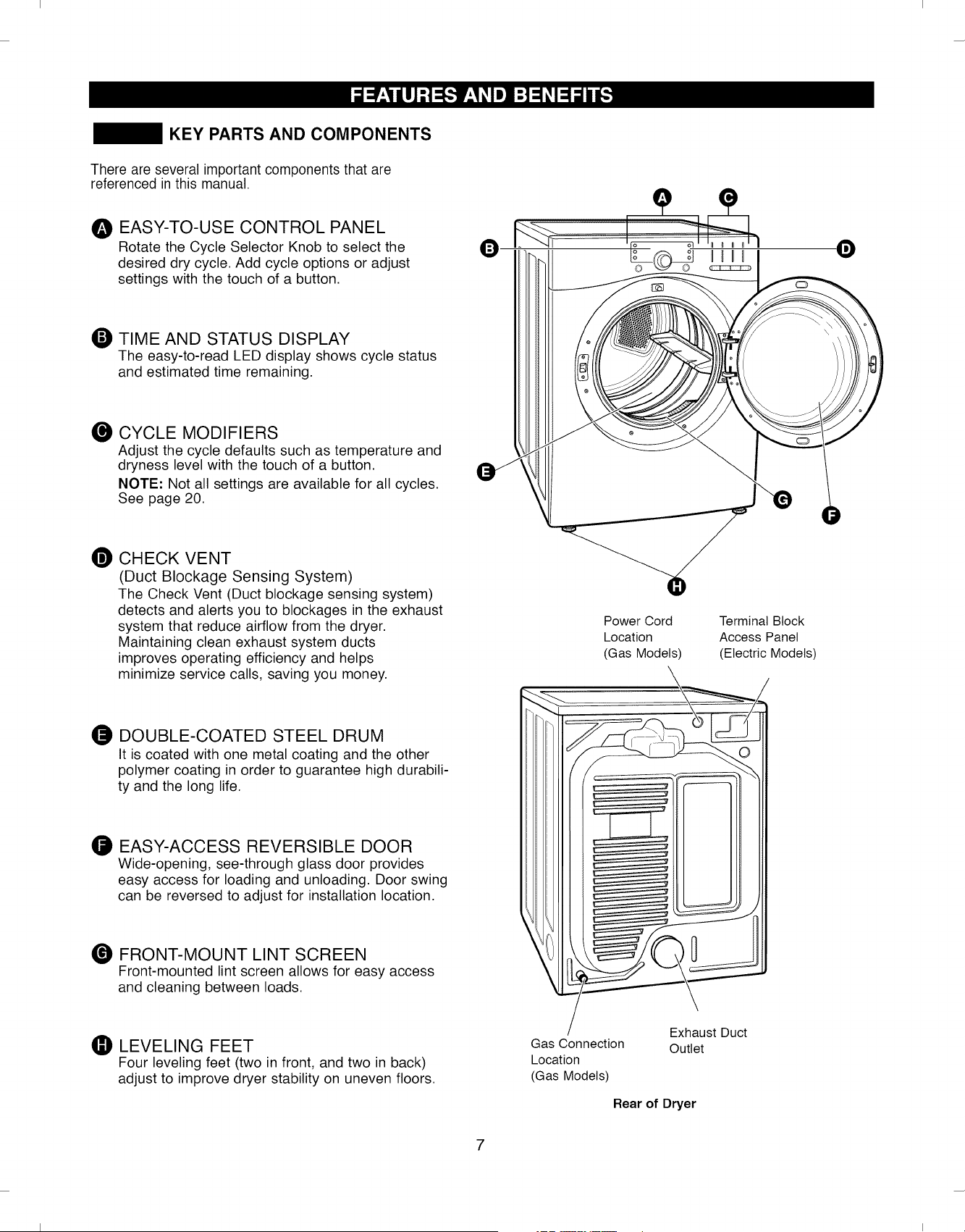 FEATURES AND BENEFITS

KEY PARTS AND COMPONENTS

There are several important components that are referenced in this manual.

A EASY-TO-USE CONTROL PANEL
Rotate the Cycle Selector Knob to select the desired dry cycle. Add cycle options or adjust settings with the touch of a button.

B TIME AND STATUS DISPLAY
The easy-to-read LED display shows cycle status and estimated time remaining.

C CYCLE MODIFIERS
Adjust the cycle defaults such as temperature and dryness level with the touch of a button.
NOTE: Not all settings are available for all cycles. See page 20.

D CHECK VENT
(Duct Blockage Sensing System)
The Check Vent (Duct blockage sensing system) detects and alerts you to blockages in the exhaust system that reduce airflow from the dryer. Maintaining clean exhaust system ducts improves operating efficiency and helps minimize service calls, saving you money.

E DOUBLE-COATED STEEL DRUM
It is coated with one metal coating and the other polymer coating in order to guarantee high durability and the long life.

F EASY-ACCESS REVERSIBLE DOOR
Wide-opening, see-through glass door provides easy access for loading and unloading. Door swing can be reversed to adjust for installation location.

G FRONT-MOUNT LINT SCREEN
Front-mounted lint screen allows for easy access and cleaning between loads.

H LEVELING FEET
Four leveling feet (two in front, and two in back) adjust to improve dryer stability on uneven floors.

A C B D E G F H

Power Cord Location (Gas Models)

Terminal Block Access Panel (Electric Models)

Gas Connection Location (Gas Models)

Exhaust Duct Outlet

Rear of Dryer

7